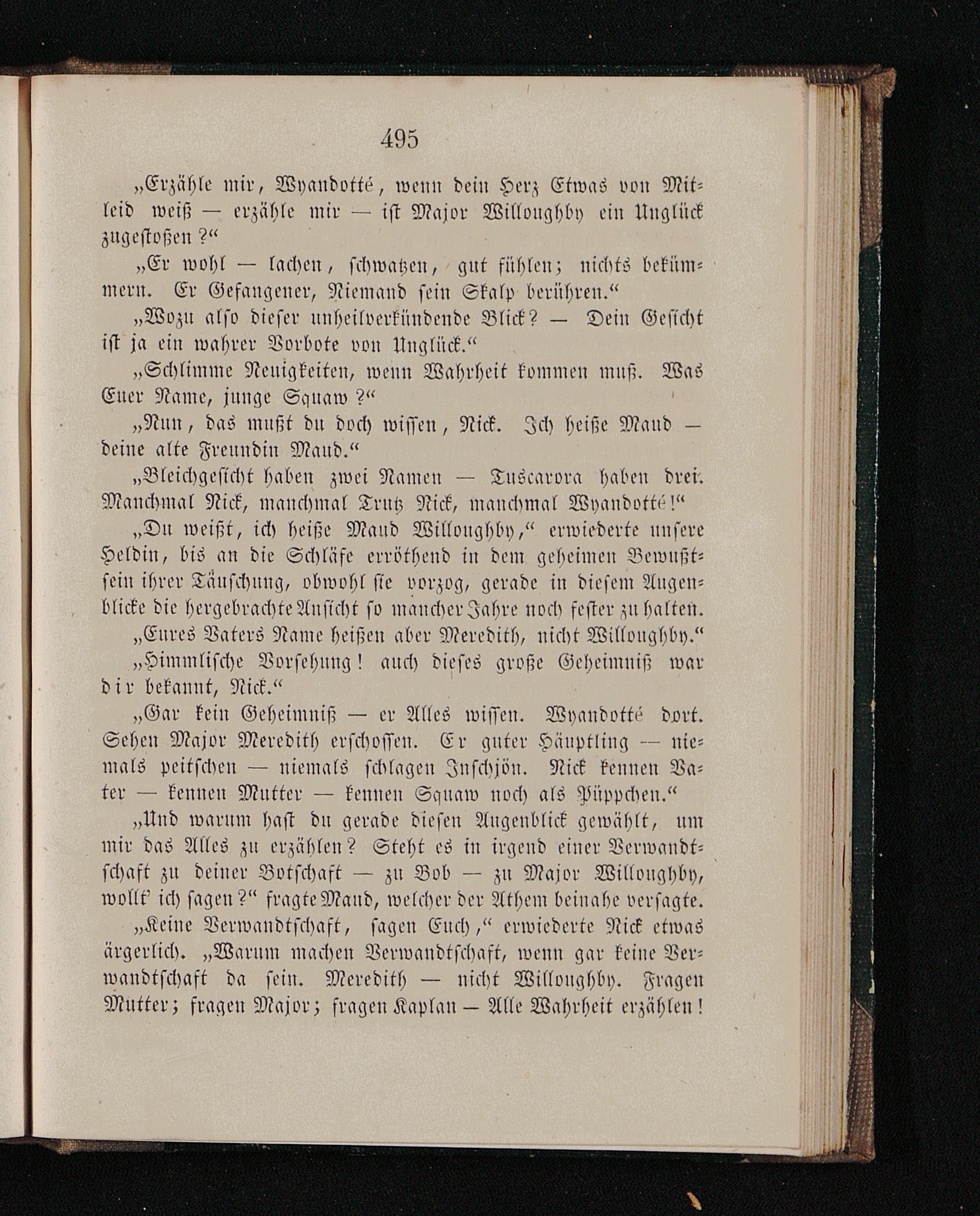 495

„Erzähle mir, Wyandotté, wenn dein Herz Etwas von Mitleid weiß — erzähle mir — ist Major Willoughby ein Unglück zugestoßen?“

„Er wohl — lachen, schwatzen, gut fühlen; nichts bekümmern. Er Gefangener, Niemand sein Skalp berühren.“

„Wozu also dieser unheilverkündende Blick? — Dein Gesicht ist ja ein wahrer Vorbote von Unglück.“

„Schlimme Neuigkeiten, wenn Wahrheit kommen muß. Was Euer Name, junge Squaw?“

„Nun, das mußt du doch wissen, Nick. Ich heiße Maud — deine alte Freundin Maud.“

„Bleichgesicht haben zwei Namen — Tuscarora haben drei. Manchmal Nick, manchmal Trutz Nick, manchmal Wyandotté!“

„Du weißt, ich heiße Maud Willoughby,“ erwiederte unsere Heldin, bis an die Schläfe erröthend in dem geheimen Bewußtsein ihrer Täuschung, obwohl sie vorzog, gerade in diesem Augenblicke die hergebrachte Ansicht so mancher Jahre noch fester zu halten.

„Eures Vaters Name heißen aber Meredith, nicht Willoughby.“

„Himmlische Vorsehung! auch dieses große Geheimniß war dir bekannt, Nick.“

„Gar kein Geheimniß — er Alles wissen. Wyandotté dort. Sehen Major Meredith erschossen. Er guter Häuptling — niemals peitschen — niemals schlagen Inschjön. Nick kennen Vater — kennen Mutter — kennen Squaw noch als Püppchen.“

„Und warum hast du gerade diesen Augenblick gewählt, um mir das Alles zu erzählen? Steht es in irgend einer Verwandtschaft zu deiner Botschaft — zu Bob — zu Major Willoughby, wollt' ich sagen?“ fragte Maud, welcher der Athem beinahe versagte.

„Keine Verwandtschaft, sagen Euch,“ erwiederte Nick etwas ärgerlich. „Warum machen Verwandtschaft, wenn gar keine Verwandtschaft da sein. Meredith — nicht Willoughby. Fragen Mutter; fragen Major; fragen Kaplan — Alle Wahrheit erzählen!